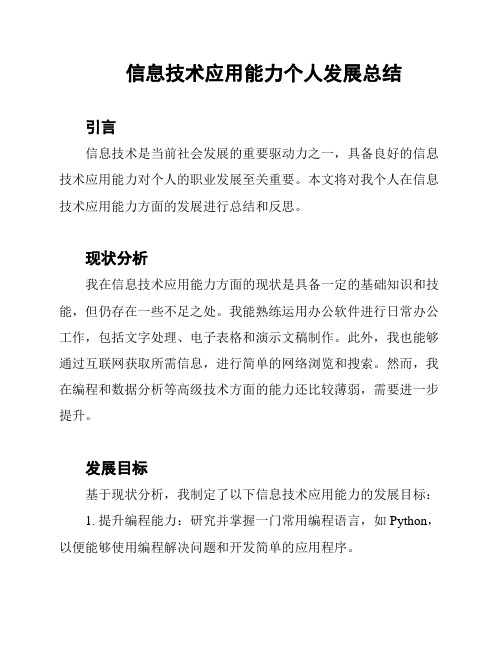 信息技术应用能力个人发展总结

引言

信息技术是当前社会发展的重要驱动力之一，具备良好的信息技术应用能力对个人的职业发展至关重要。本文将对我个人在信息技术应用能力方面的发展进行总结和反思。

现状分析

我在信息技术应用能力方面的现状是具备一定的基础知识和技能，但仍存在一些不足之处。我能熟练运用办公软件进行日常办公工作，包括文字处理、电子表格和演示文稿制作。此外，我也能够通过互联网获取所需信息，进行简单的网络浏览和搜索。然而，我在编程和数据分析等高级技术方面的能力还比较薄弱，需要进一步提升。

发展目标

基于现状分析，我制定了以下信息技术应用能力的发展目标：

1. 提升编程能力：研究并掌握一门常用编程语言，如 Python，以便能够使用编程解决问题和开发简单的应用程序。